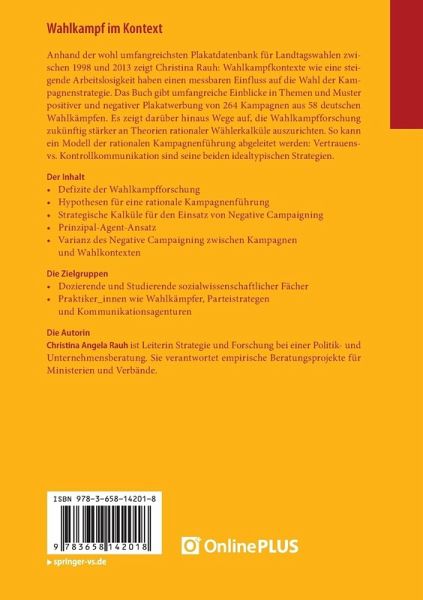 Wahlkampf im Kontext

Anhand der wohl umfangreichsten Plakatdatenbank für Landtagswahlen zwischen 1998 und 2013 zeigt Christina Rauh: Wahlkampfkontexte wie eine steigende Arbeitslosigkeit haben einen messbaren Einfluss auf die Wahl der Kampagnenstrategie. Das Buch gibt umfangreiche Einblicke in Themen und Muster positiver und negativer Plakatwerbung von 264 Kampagnen aus 58 deutschen Wahlkämpfen. Es zeigt darüber hinaus Wege auf, die Wahlkampfforschung zukünftig stärker an Theorien rationaler Wählerkalküle auszurichten. So kann ein Modell der rationalen Kampagnenführung abgeleitet werden: Vertrauens- vs. Kontrollkommunikation sind seine beiden idealtypischen Strategien.

Der Inhalt
• Defizite der Wahlkampfforschung
• Hypothesen für eine rationale Kampagnenführung
• Strategische Kalküle für den Einsatz von Negative Campaigning
• Prinzipal-Agent-Ansatz
• Varianz des Negative Campaigning zwischen Kampagnen und Wahlkontexten

Die Zielgruppen
• Dozierende und Studierende sozialwissenschaftlicher Fächer
• Praktiker_innen wie Wahlkämpfer, Parteistrategen und Kommunikationsagenturen

Die Autorin
Christina Angela Rauh ist Leiterin Strategie und Forschung bei einer Politik- und Unternehmensberatung. Sie verantwortet empirische Beratungsprojekte für Ministerien und Verbände.

ISBN 978-3-658-14201-8

9 783658 142018

OnlinePLUS

▸ springer-vs.de